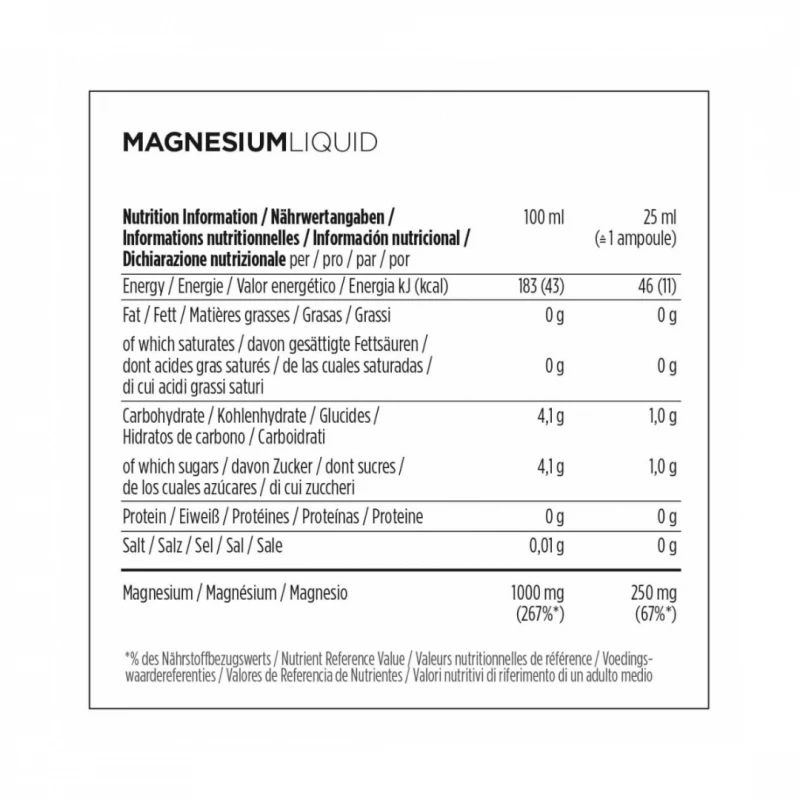 MAGNESIUMLIQUID

| Nutrition Information / Nährwertangaben / Informations nutritionnelles / Información nutricional / Dichiarazione nutrizionale per / pro / par / por | 100 ml | 25 ml (≙ 1 ampoule) |
|---|---|---|
| Energy / Energie / Valor energético / Energia kJ (kcal) | 183 (43) | 46 (11) |
| Fat / Fett / Matières grasses / Grasas / Grassi | 0 g | 0 g |
| of which saturates / davon gesättigte Fettsäuren / dont acides gras saturés / de las cuales saturadas / di cui acidi grassi saturi | 0 g | 0 g |
| Carbohydrate / Kohlenhydrate / Glucides / Hidratos de carbono / Carboidrati | 4,1 g | 1,0 g |
| of which sugars / davon Zucker / dont sucres / de los cuales azúcares / di cui zuccheri | 4,1 g | 1,0 g |
| Protein / Eiweiß / Protéines / Proteínas / Proteine | 0 g | 0 g |
| Salt / Salz / Sel / Sal / Sale | 0,01 g | 0 g |
| Magnesium / Magnésium / Magnesio | 1000 mg (267%*) | 250 mg (67%*) |

*% des Nährstoffbezugswerts / Nutrient Reference Value / Valeurs nutritionnelles de référence / Voedingswaardereferenties / Valores de Referencia de Nutrientes / Valori nutritivi di riferimento di un adulto medio